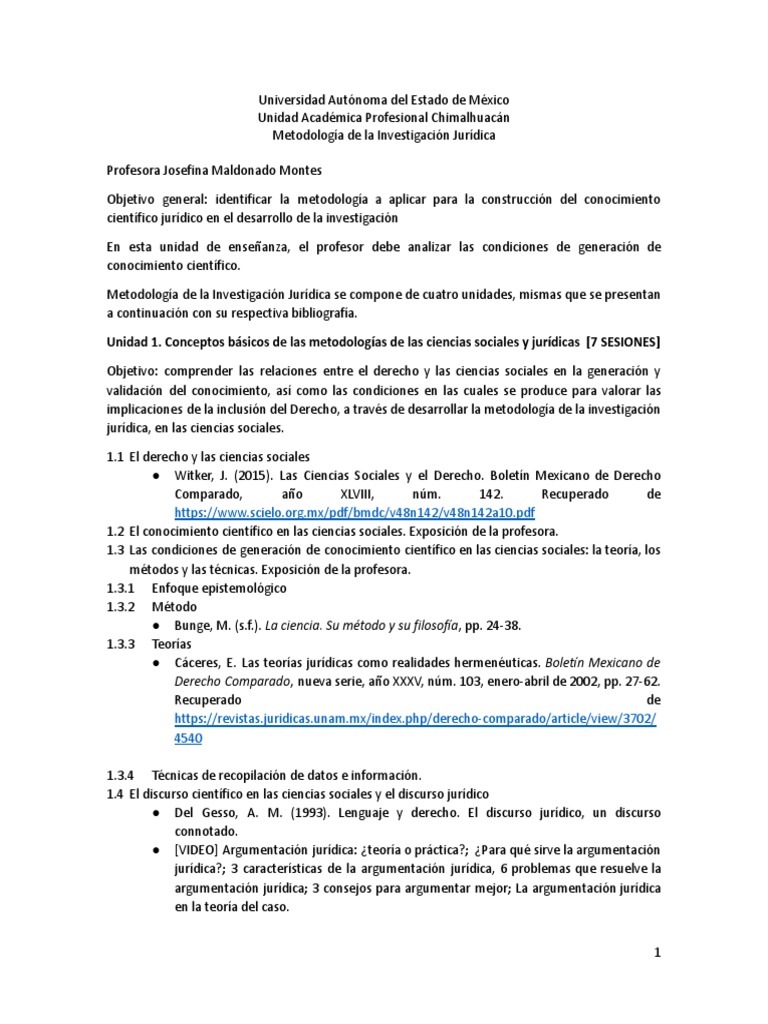 Universidad Autónoma del Estado de México
Unidad Académica Profesional Chimalhuacán
Metodología de la Investigación Jurídica

Profesora Josefina Maldonado Montes

Objetivo general: identificar la metodología a aplicar para la construcción del conocimiento científico jurídico en el desarrollo de la investigación

En esta unidad de enseñanza, el profesor debe analizar las condiciones de generación de conocimiento científico.

Metodología de la Investigación Jurídica se compone de cuatro unidades, mismas que se presentan a continuación con su respectiva bibliografía.

Unidad 1. Conceptos básicos de las metodologías de las ciencias sociales y jurídicas [7 SESIONES]

Objetivo: comprender las relaciones entre el derecho y las ciencias sociales en la generación y validación del conocimiento, así como las condiciones en las cuales se produce para valorar las implicaciones de la inclusión del Derecho, a través de desarrollar la metodología de la investigación jurídica, en las ciencias sociales.

1.1 El derecho y las ciencias sociales
● Witker, J. (2015). Las Ciencias Sociales y el Derecho. Boletín Mexicano de Derecho Comparado, año XLVIII, núm. 142. Recuperado de https://www.scielo.org.mx/pdf/bmdc/v48n142/v48n142a10.pdf
1.2 El conocimiento científico en las ciencias sociales. Exposición de la profesora.
1.3 Las condiciones de generación de conocimiento científico en las ciencias sociales: la teoría, los métodos y las técnicas. Exposición de la profesora.
1.3.1 Enfoque epistemológico
1.3.2 Método
● Bunge, M. (s.f.). La ciencia. Su método y su filosofía, pp. 24-38.
1.3.3 Teorías
● Cáceres, E. Las teorías jurídicas como realidades hermenéuticas. Boletín Mexicano de Derecho Comparado, nueva serie, año XXXV, núm. 103, enero-abril de 2002, pp. 27-62. Recuperado de https://revistas.juridicas.unam.mx/index.php/derecho-comparado/article/view/3702/4540

1.3.4 Técnicas de recopilación de datos e información.
1.4 El discurso científico en las ciencias sociales y el discurso jurídico
● Del Gesso, A. M. (1993). Lenguaje y derecho. El discurso jurídico, un discurso connotado.
● [VIDEO] Argumentación jurídica: ¿teoría o práctica?; ¿Para qué sirve la argumentación jurídica?; 3 características de la argumentación jurídica, 6 problemas que resuelve la argumentación jurídica; 3 consejos para argumentar mejor; La argumentación jurídica en la teoría del caso.

1